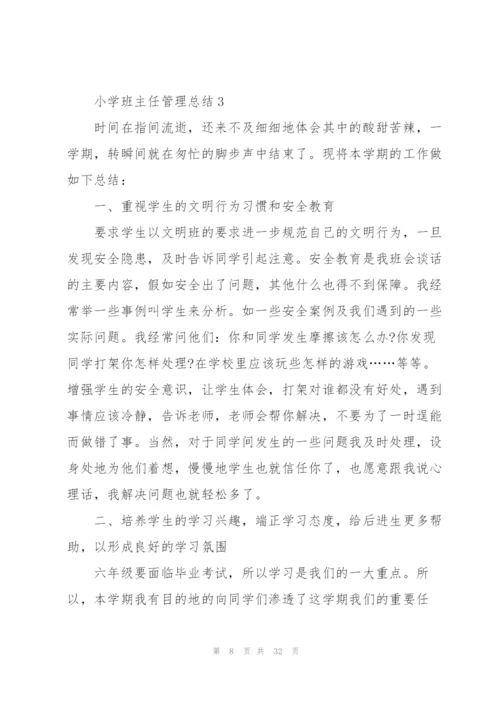 小学班主任管理总结3

时间在指间流逝，还来不及细细地体会其中的酸甜苦辣，一学期，转瞬间就在匆忙的脚步声中结束了。现将本学期的工作做如下总结：

一、重视学生的文明行为习惯和安全教育

要求学生以文明班的要求进一步规范自己的文明行为，一旦发现安全隐患，及时告诉同学引起注意。安全教育是我班会谈话的主要内容，假如安全出了问题，其他什么也得不到保障。我经常举一些事例叫学生来分析。如一些安全案例及我们遇到的一些实际问题。我经常问他们：你和同学发生摩擦该怎么办?你发现同学打架你怎样处理?在学校里应该玩些怎样的游戏……等等。增强学生的安全意识，让学生体会，打架对谁都没有好处，遇到事情应该冷静，告诉老师，老师会帮你解决，不要为了一时逞能而做错了事。当然，对于同学间发生的一些问题我及时处理，设身处地为他们着想，慢慢地学生也就信任你了，也愿意跟我说心理话，我解决问题也就轻松多了。

二、培养学生的学习兴趣，端正学习态度，给后进生更多帮助，以形成良好的学习氛围

六年级要面临毕业考试，所以学习是我们的一大重点。所以，本学期我有目的地的向同学们渗透了这学期我们的重要任

第 8 页 共 32 页